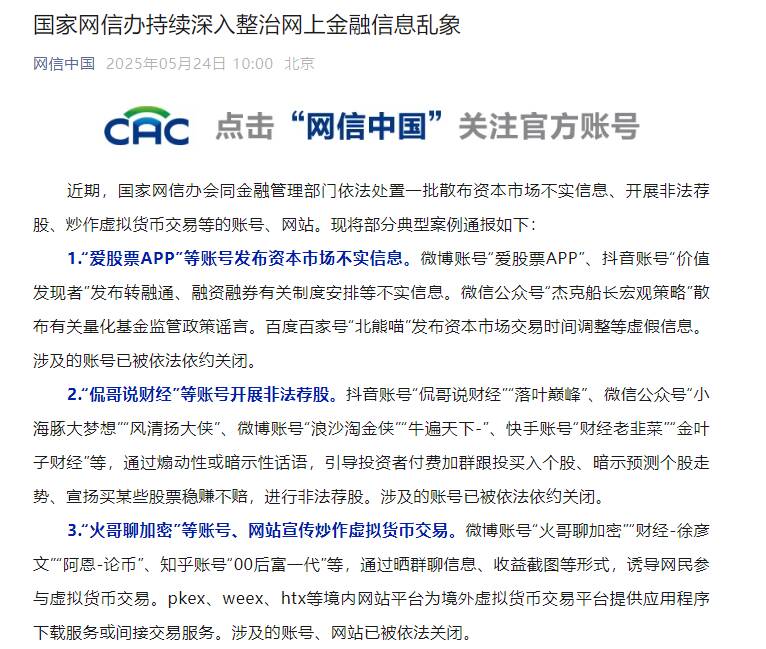 国家网信办持续深入整治网上金融信息乱象

网信中国 2025年05月24日 10:00 北京

CAC 点击“网信中国”关注官方账号

近期，国家网信办会同金融管理部门依法处置一批散布资本市场不实信息、开展非法荐股、炒作虚拟货币交易等的账号、网站。现将部分典型案例通报如下：

1.“爱股票APP”等账号发布资本市场不实信息。微博账号“爱股票APP”、抖音账号“价值发现者”发布转融通、融资融券有关制度安排等不实信息。微信公众号“杰克船长宏观策略”散布有关量化基金监管政策谣言。百度百家号“北熊喵”发布资本市场交易时间调整等虚假信息。涉及的账号已被依法依约关闭。

2.“侃哥说财经”等账号开展非法荐股。抖音账号“侃哥说财经”“落叶巅峰”、微信公众号“小海豚大梦想”“风清扬大侠”、微博账号“浪沙淘金侠”“牛遍天下-”、快手账号“财经老韭菜”“金叶子财经”等，通过煽动性或暗示性话语，引导投资者付费加群跟投买入个股、暗示预测个股走势、宣扬买某些股票稳赚不赔，进行非法荐股。涉及的账号已被依法依约关闭。

3.“火哥聊加密”等账号、网站宣传炒作虚拟货币交易。微博账号“火哥聊加密”“财经-徐彦文”“阿恩-论币”、知乎账号“00后富一代”等，通过晒群聊信息、收益截图等形式，诱导网民参与虚拟货币交易。pkex、weex、htx等境内网站平台为境外虚拟货币交易平台提供应用程序下载服务或间接交易服务。涉及的账号、网站已被依法关闭。